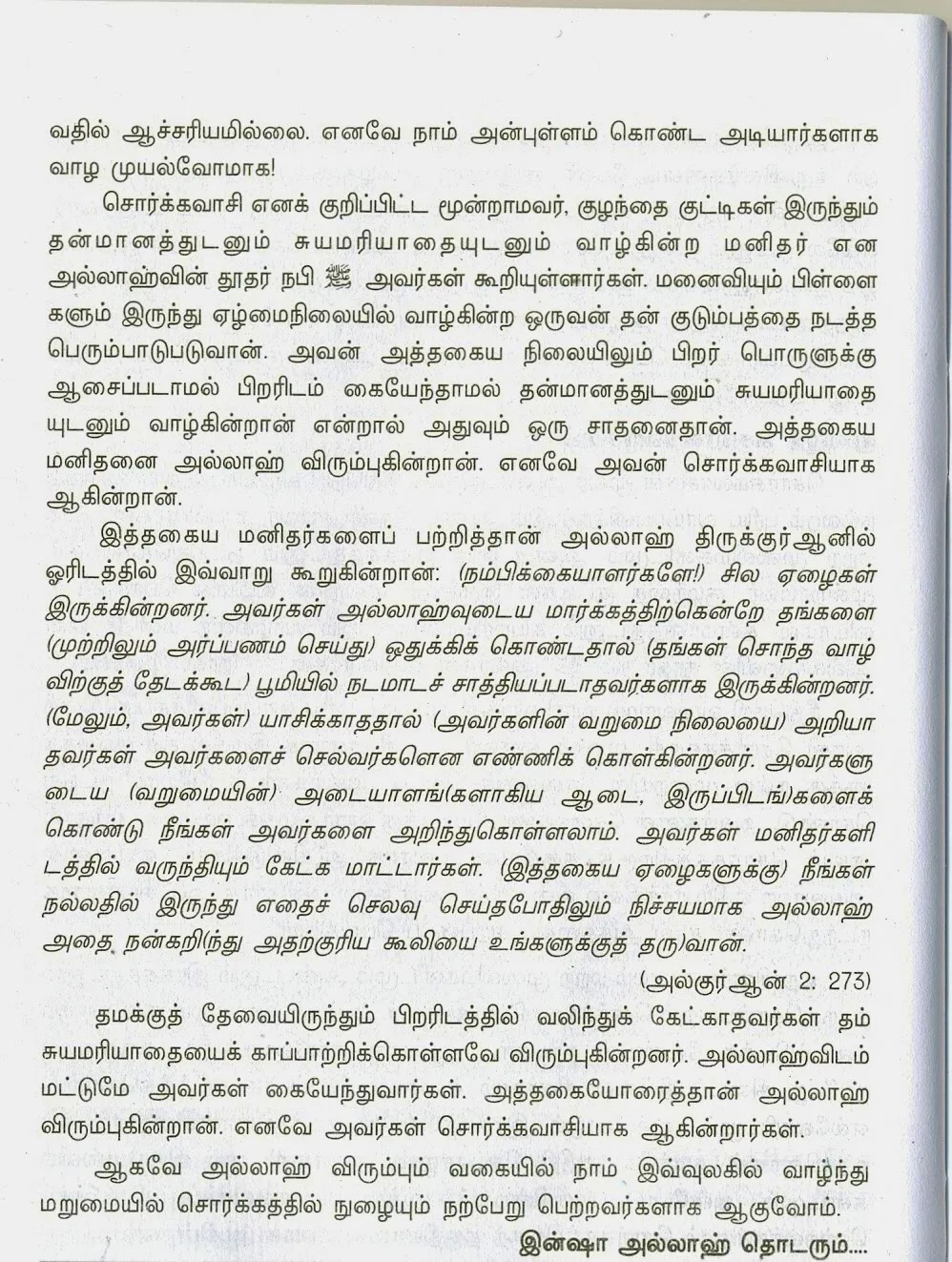 வதில் ஆச்சரியமில்லை. எனவே நாம் அன்புள்ளம் கொண்ட அடியார்களாக வாழ முயல்வோமாக!

சொர்க்கவாசி எனக் குறிப்பிட்ட மூன்றாமவர், குழந்தை குட்டிகள் இருந்தும் தன்மானத்துடனும் சுயமரியாதையுடனும் வாழ்கின்ற மனிதர் என அல்லாஹ்வின் தூதர் நபி ﷺ அவர்கள் கூறியுள்ளார்கள். மனைவியும் பிள்ளைகளும் இருந்து ஏழ்மைநிலையில் வாழ்கின்ற ஒருவன் தன் குடும்பத்தை நடத்த பெரும்பாடுபடுவான். அவன் அத்தகைய நிலையிலும் பிறர் பொருளுக்கு ஆசைப்படாமல் பிறரிடம் கையேந்தாமல் தன்மானத்துடனும் சுயமரியாதையுடனும் வாழ்கின்றான் என்றால் அதுவும் ஒரு சாதனைதான். அத்தகைய மனிதனை அல்லாஹ் விரும்புகின்றான். எனவே அவன் சொர்க்கவாசியாக ஆகின்றான்.

இத்தகைய மனிதர்களைப் பற்றித்தான் அல்லாஹ் திருக்குர்ஆனில் ஓரிடத்தில் இவ்வாறு கூறுகின்றான்: (நம்பிக்கையாளர்களே!) சில ஏழைகள் இருக்கின்றனர். அவர்கள் அல்லாஹ்வுடைய மார்க்கத்திற்கென்றே தங்களை (முற்றிலும் அர்ப்பணம் செய்து) ஒதுக்கிக் கொண்டதால் (தங்கள் சொந்த வாழ்விற்குத் தேடக்கூட) பூமியில் நடமாடச் சாத்தியப்படாதவர்களாக இருக்கின்றனர். (மேலும், அவர்கள்) யாசிக்காததால் (அவர்களின் வறுமை நிலையை) அறியாதவர்கள் அவர்களைச் செல்வர்களென எண்ணிக் கொள்கின்றனர். அவர்களுடைய (வறுமையின்) அடையாளங்(களாகிய ஆடை, இருப்பிடங்)களைக் கொண்டு நீங்கள் அவர்களை அறிந்துகொள்ளலாம். அவர்கள் மனிதர்களிடத்தில் வருந்தியும் கேட்க மாட்டார்கள். (இத்தகைய ஏழைகளுக்கு) நீங்கள் நல்லதில் இருந்து எதைச் செலவு செய்தபோதிலும் நிச்சயமாக அல்லாஹ் அதை நன்கறி(ந்து அதற்குரிய கூலியை உங்களுக்குத் தரு)வான்.

(அல்குர்ஆன் 2: 273)

தமக்குத் தேவையிருந்தும் பிறரிடத்தில் வலிந்துக் கேட்காதவர்கள் தம் சுயமரியாதையைக் காப்பாற்றிக்கொள்ளவே விரும்புகின்றனர். அல்லாஹ்விடம் மட்டுமே அவர்கள் கையேந்துவார்கள். அத்தகையோரைத்தான் அல்லாஹ் விரும்புகின்றான். எனவே அவர்கள் சொர்க்கவாசியாக ஆகின்றார்கள்.

ஆகவே அல்லாஹ் விரும்பும் வகையில் நாம் இவ்வுலகில் வாழ்ந்து மறுமையில் சொர்க்கத்தில் நுழையும் நற்பேறு பெற்றவர்களாக ஆகுவோம்.

இன்ஷா அல்லாஹ் தொடரும்....